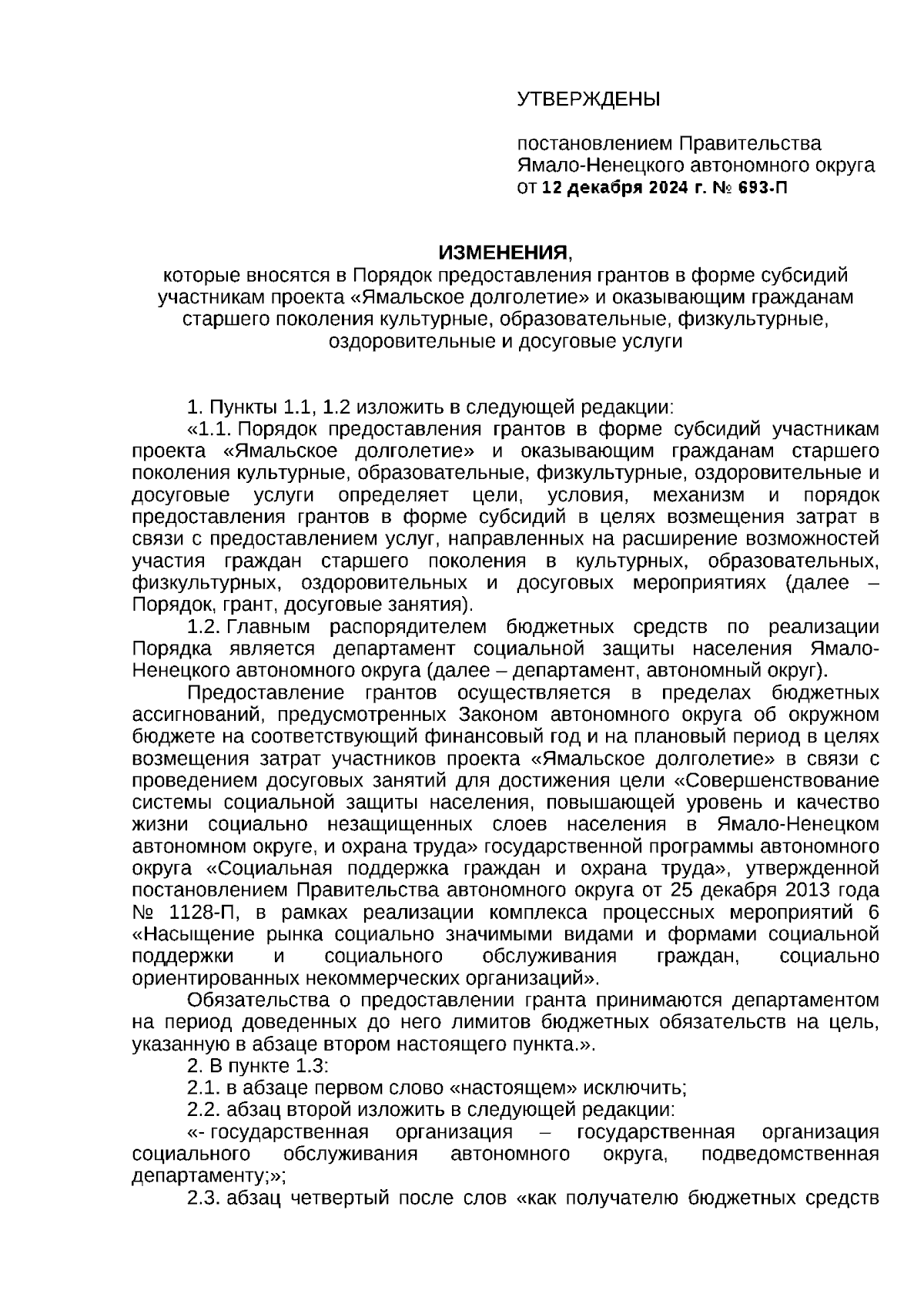 УТВЕРЖДЕНЫ

постановлением Правительства Ямало-Ненецкого автономного округа от 12 декабря 2024 г. № 693-П

ИЗМЕНЕНИЯ,
которые вносятся в Порядок предоставления грантов в форме субсидий участникам проекта «Ямальское долголетие» и оказывающим гражданам старшего поколения культурные, образовательные, физкультурные, оздоровительные и досуговые услуги

1. Пункты 1.1, 1.2 изложить в следующей редакции:

«1.1. Порядок предоставления грантов в форме субсидий участникам проекта «Ямальское долголетие» и оказывающим гражданам старшего поколения культурные, образовательные, физкультурные, оздоровительные и досуговые услуги определяет цели, условия, механизм и порядок предоставления грантов в форме субсидий в целях возмещения затрат в связи с предоставлением услуг, направленных на расширение возможностей участия граждан старшего поколения в культурных, образовательных, физкультурных, оздоровительных и досуговых мероприятиях (далее – Порядок, грант, досуговые занятия).

1.2. Главным распорядителем бюджетных средств по реализации Порядка является департамент социальной защиты населения Ямало-Ненецкого автономного округа (далее – департамент, автономный округ).

Предоставление грантов осуществляется в пределах бюджетных ассигнований, предусмотренных Законом автономного округа об окружном бюджете на соответствующий финансовый год и на плановый период в целях возмещения затрат участников проекта «Ямальское долголетие» в связи с проведением досуговых занятий для достижения цели «Совершенствование системы социальной защиты населения, повышающей уровень и качество жизни социально незащищенных слоев населения в Ямало-Ненецком автономном округе, и охрана труда» государственной программы автономного округа «Социальная поддержка граждан и охрана труда», утвержденной постановлением Правительства автономного округа от 25 декабря 2013 года № 1128-П, в рамках реализации комплекса процессных мероприятий 6 «Насыщение рынка социально значимыми видами и формами социальной поддержки и социального обслуживания граждан, социально ориентированных некоммерческих организаций».

Обязательства о предоставлении гранта принимаются департаментом на период доведенных до него лимитов бюджетных обязательств на цель, указанную в абзаце втором настоящего пункта.».

2. В пункте 1.3:

2.1. в абзаце первом слово «настоящем» исключить;

2.2. абзац второй изложить в следующей редакции:

«- государственная организация – государственная организация социального обслуживания автономного округа, подведомственная департаменту;»;

2.3. абзац четвертый после слов «как получателю бюджетных средств